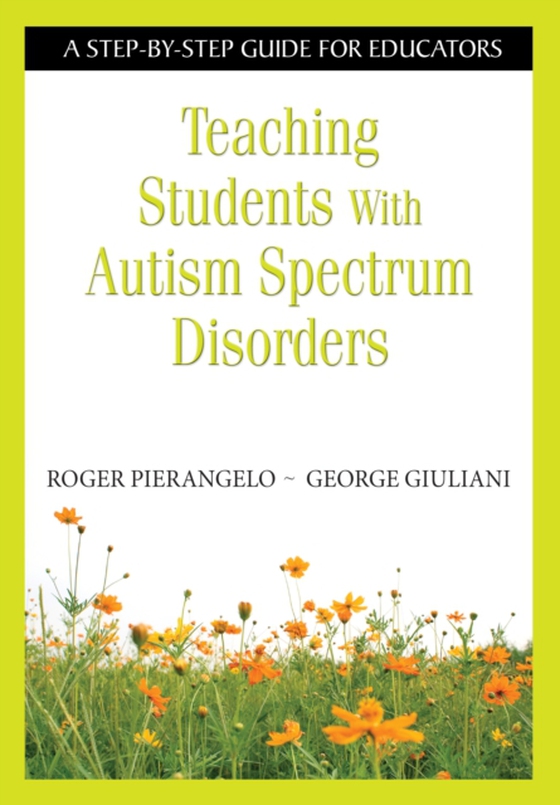 A STEP-BY-STEP GUIDE FOR EDUCATORS

Teaching Students With Autism Spectrum Disorders

ROGER PIERANGELO ~ GEORGE GIULIANI